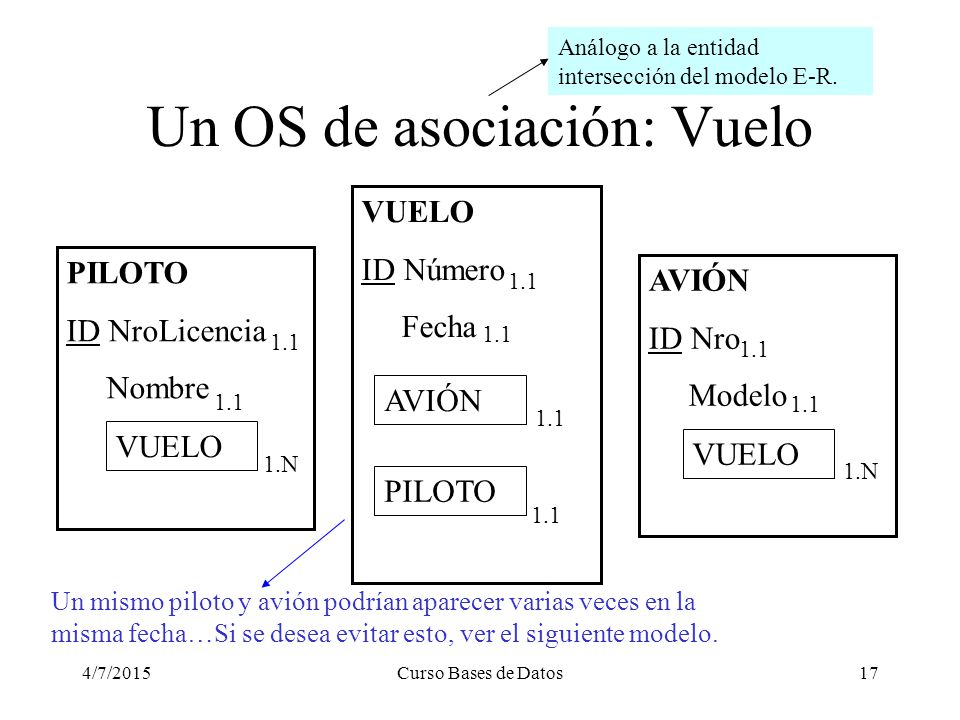 Análogo a la entidad intersección del modelo E-R.

Un OS de asociación: Vuelo

PILOTO
ID NroLicencia 1.1
Nombre 1.1
VUELO 1.N

VUELO
ID Número 1.1
Fecha 1.1
AVIÓN 1.1
PILOTO 1.1

AVIÓN
ID Nro 1.1
Modelo 1.1
VUELO 1.N

Un mismo piloto y avión podrían aparecer varias veces en la misma fecha…Si se desea evitar esto, ver el siguiente modelo.

4/7/2015 Curso Bases de Datos 17